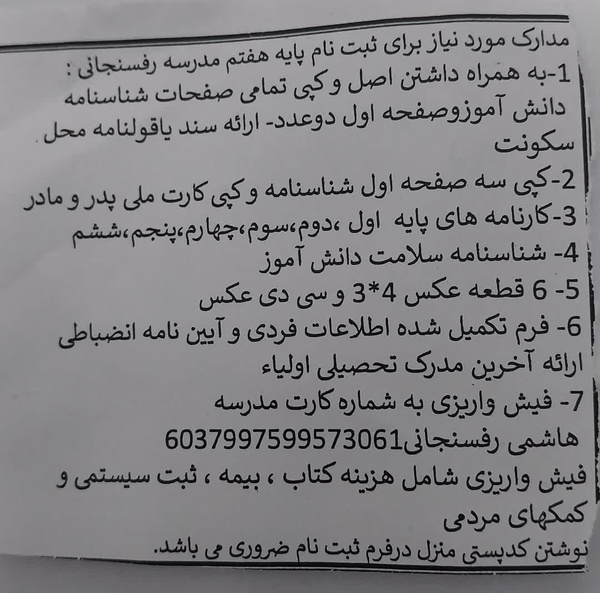 مدارک مورد نیاز برای ثبت نام پایه هفتم مدرسه رفسنجانی :
1-به همراه داشتن اصل و کپی تمامی صفحات شناسنامه دانش آموزوصفحه اول دوعدد- ارائه سند یاقولنامه محل سکونت
2-کپی سه صفحه اول شناسنامه و کپی کارت ملی پدر و مادر
3-کارنامه های پایه اول ،دوم،سوم،چهارم،پنجم،ششم
4- شناسنامه سلامت دانش آموز
5- 6 قطعه عکس 4*3 و سی دی عکس
6- فرم تکمیل شده اطلاعات فردی و آیین نامه انضباطی ارائه آخرین مدرک تحصیلی اولیاء
7- فیش واریزی به شماره کارت مدرسه هاشمی رفسنجانی6037997599573061
فیش واریزی شامل هزینه کتاب ، بیمه ، ثبت سیستمی و کمکهای مردمی
نوشتن کدپستی منزل درفرم ثبت نام ضروری می باشد.